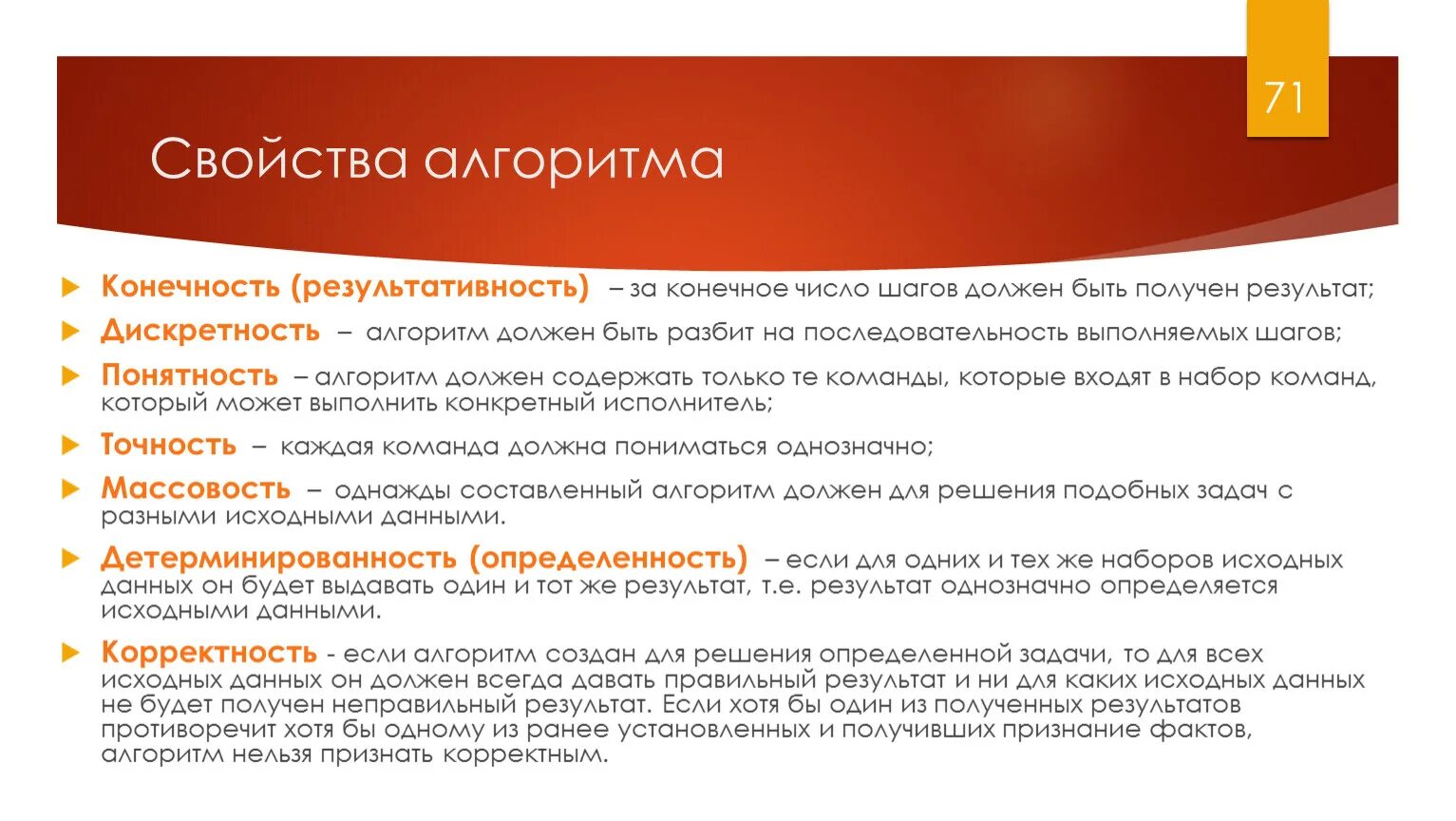 71

Свойства алгоритма

Конечность (результативность) – за конечное число шагов должен быть получен результат;

Дискретность – алгоритм должен быть разбит на последовательность выполняемых шагов;

Понятность – алгоритм должен содержать только те команды, которые входят в набор команд, который может выполнить конкретный исполнитель;

Точность – каждая команда должна пониматься однозначно;

Массовость – однажды составленный алгоритм должен для решения подобных задач с разными исходными данными.

Детерминированность (определенность) – если для одних и тех же наборов исходных данных он будет выдавать один и тот же результат, т.е. результат однозначно определяется исходными данными.

Корректность - если алгоритм создан для решения определенной задачи, то для всех исходных данных он должен всегда давать правильный результат и ни для каких исходных данных не будет получен неправильный результат. Если хотя бы один из полученных результатов противоречит хотя бы одному из ранее установленных и получивших признание фактов, алгоритм нельзя признать корректным.